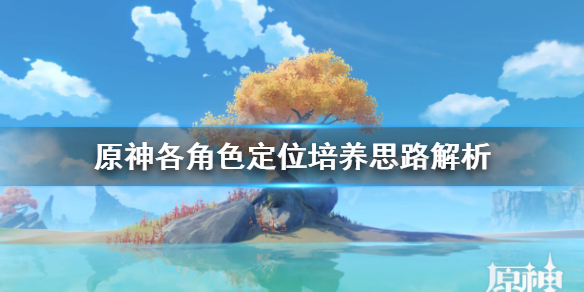 原神各角色定位培养思路解析

原神